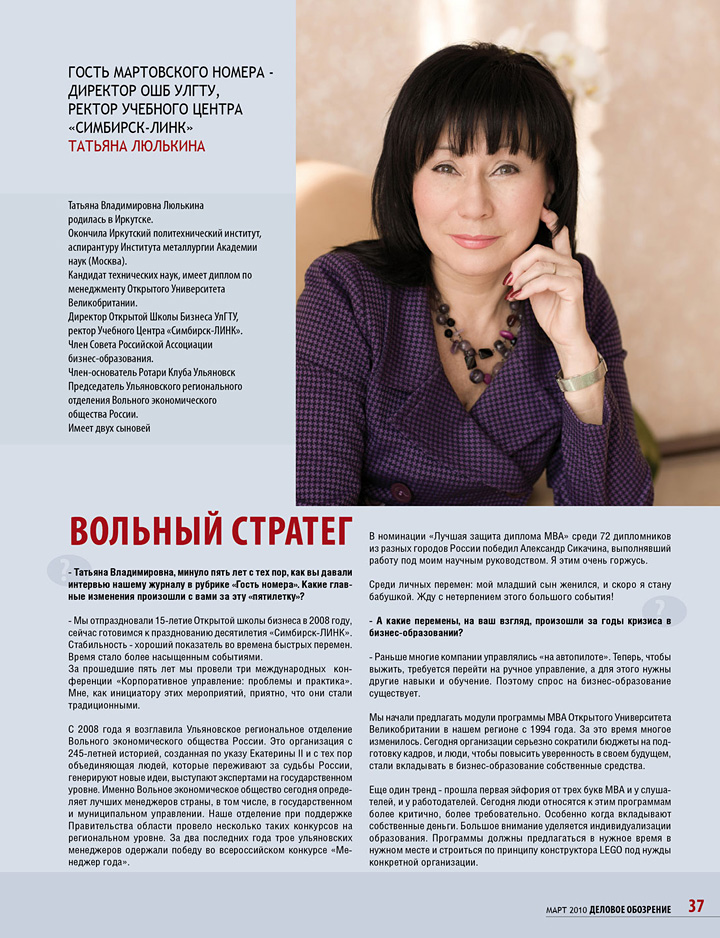 ГОСТЬ МАРТОВСКОГО НОМЕРА - ДИРЕКТОР ОШБ УЛГТУ, РЕКТОР УЧЕБНОГО ЦЕНТРА «СИМБИРСК-ЛИНК»
ТАТЬЯНА ЛЮЛЬКИНА

Татьяна Владимировна Люлькина родилась в Иркутске.
Окончила Иркутский политехнический институт, аспирантуру Института металлургии Академии наук (Москва).
Кандидат технических наук, имеет диплом по менеджменту Открытого Университета Великобритании.
Директор Открытой Школы Бизнеса УлГТУ, ректор Учебного Центра «Симбирск-ЛИНК».
Член Совета Российской Ассоциации бизнес-образования.
Член-основатель Ротари Клуба Ульяновск
Председатель Ульяновского регионального отделения Вольного экономического общества России.
Имеет двух сыновей

ВОЛЬНЫЙ СТРАТЕГ

- Татьяна Владимировна, минуло пять лет с тех пор, как вы давали интервью нашему журналу в рубрике «Гость номера». Какие главные изменения произошли с вами за эту «пятилетку»?

- Мы отпраздновали 15-летие Открытой школы бизнеса в 2008 году, сейчас готовимся к празднованию десятилетия «Симбирск-ЛИНК». Стабильность - хороший показатель во времена быстрых перемен. Время стало более насыщенным событиями.
За прошедшие пять лет мы провели три международных конференции «Корпоративное управление: проблемы и практика». Мне, как инициатору этих мероприятий, приятно, что они стали традиционными.

С 2008 года я возглавила Ульяновское региональное отделение Вольного экономического общества России. Это организация с 245-летней историей, созданная по указу Екатерины II и с тех пор объединяющая людей, которые переживают за судьбы России, генерируют новые идеи, выступают экспертами на государственном уровне. Именно Вольное экономическое общество сегодня определяет лучших менеджеров страны, в том числе, в государственном и муниципальном управлении. Наше отделение при поддержке Правительства области провело несколько таких конкурсов на региональном уровне. За два последних года трое ульяновских менеджеров одержали победу во всероссийском конкурсе «Менеджер года».

В номинации «Лучшая защита диплома МВА» среди 72 дипломников из разных городов России победил Александр Сикачина, выполнявший работу под моим научным руководством. Я этим очень горжусь.

Среди личных перемен: мой младший сын женился, и скоро я стану бабушкой. Жду с нетерпением этого большого события!

- А какие перемены, на ваш взгляд, произошли за годы кризиса в бизнес-образовании?

- Раньше многие компании управлялись «на автопилоте». Теперь, чтобы выжить, требуется перейти на ручное управление, а для этого нужны другие навыки и обучение. Поэтому спрос на бизнес-образование существует.

Мы начали предлагать модули программы МВА Открытого Университета Великобритании в нашем регионе с 1994 года. За это время многое изменилось. Сегодня организации серьезно сократили бюджеты на подготовку кадров, и люди, чтобы повысить уверенность в своем будущем, стали вкладывать в бизнес-образование собственные средства.

Еще один тренд - прошла первая эйфория от трех букв МВА и у слушателей, и у работодателей. Сегодня люди относятся к этим программам более критично, более требовательно. Особенно когда вкладывают собственные деньги. Большое внимание уделяется индивидуализации образования. Программы должны предлагаться в нужное время в нужном месте и строиться по принципу конструктора LEGO под нужды конкретной организации.

МАРТ 2010 ДЕЛОВОЕ ОБОЗРЕНИЕ 37